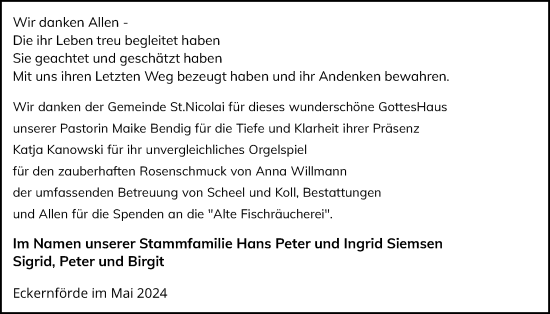 Wir danken Allen -
Die ihr Leben treu begleitet haben
Sie geachtet und geschätzt haben
Mit uns ihren Letzten Weg bezeugt haben und ihr Andenken bewahren.

Wir danken der Gemeinde St.Nicolai für dieses wunderschöne GottesHaus
unserer Pastorin Maike Bendig für die Tiefe und Klarheit ihrer Präsenz
Katja Kanowski für ihr unvergleichliches Orgelspiel
für den zauberhaften Rosenschmuck von Anna Willmann
der umfassenden Betreuung von Scheel und Koll, Bestattungen
und Allen für die Spenden an die "Alte Fischräucherei".

Im Namen unserer Stammfamilie Hans Peter und Ingrid Siemsen
Sigrid, Peter und Birgit

Eckernförde im Mai 2024